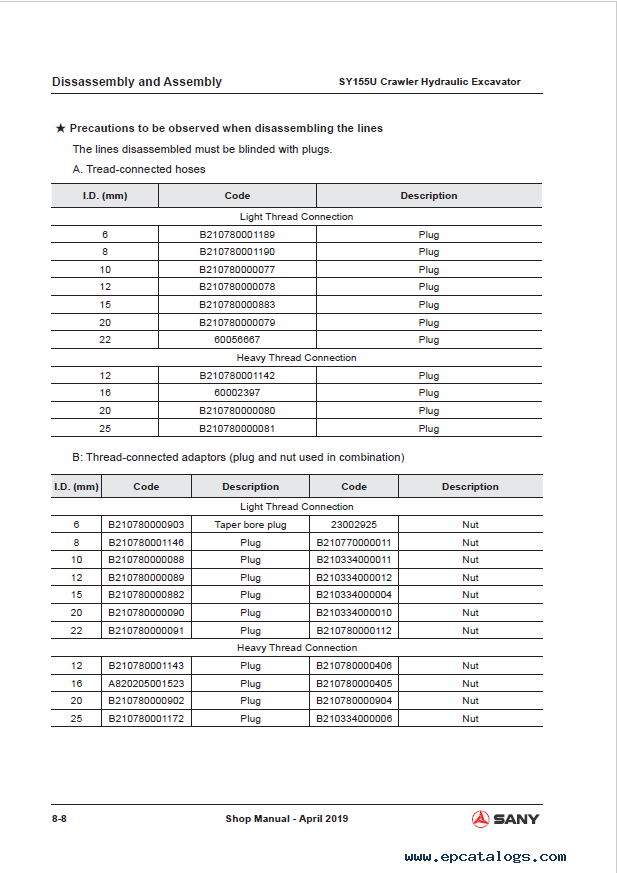 Dissassembly and Assembly

SY155U Crawler Hydraulic Excavator

★ Precautions to be observed when disassembling the lines

The lines disassembled must be blinded with plugs.

A. Tread-connected hoses

| I.D. (mm) | Code | Description |
|---|---|---|
| Light Thread Connection | | |
| 6 | B210780001189 | Plug |
| 8 | B210780001190 | Plug |
| 10 | B210780000077 | Plug |
| 12 | B210780000078 | Plug |
| 15 | B210780000883 | Plug |
| 20 | B210780000079 | Plug |
| 22 | 60056667 | Plug |
| Heavy Thread Connection | | |
| 12 | B210780001142 | Plug |
| 16 | 60002397 | Plug |
| 20 | B210780000080 | Plug |
| 25 | B210780000081 | Plug |

B: Thread-connected adaptors (plug and nut used in combination)

| I.D. (mm) | Code | Description | Code | Description |
|---|---|---|---|---|
| Light Thread Connection | | | | |
| 6 | B210780000903 | Taper bore plug | 23002925 | Nut |
| 8 | B210780001146 | Plug | B210770000011 | Nut |
| 10 | B210780000088 | Plug | B210334000011 | Nut |
| 12 | B210780000089 | Plug | B210334000012 | Nut |
| 15 | B210780000882 | Plug | B210334000004 | Nut |
| 20 | B210780000090 | Plug | B210334000010 | Nut |
| 22 | B210780000091 | Plug | B210780000112 | Nut |
| Heavy Thread Connection | | | | |
| 12 | B210780001143 | Plug | B210780000406 | Nut |
| 16 | A820205001523 | Plug | B210780000405 | Nut |
| 20 | B210780000902 | Plug | B210780000904 | Nut |
| 25 | B210780001172 | Plug | B210334000006 | Nut |

8-8

Shop Manual - April 2019

SANY

www.epcatalogs.com